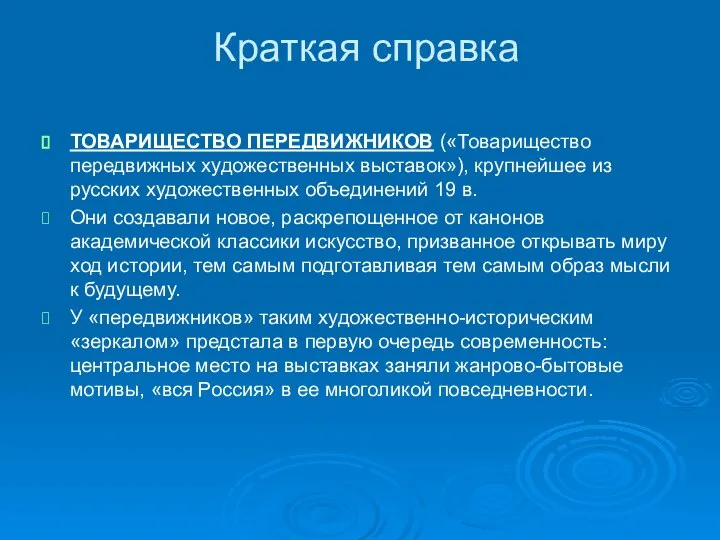 Краткая справка

ТОВАРИЩЕСТВО ПЕРЕДВИЖНИКОВ («Товарищество передвижных художественных выставок»), крупнейшее из русских художественных объединений 19 в.

Они создавали новое, раскрепощенное от канонов академической классики искусство, призванное открывать миру ход истории, тем самым подготавливая тем самым образ мысли к будущему.

У «передвижников» таким художественно-историческим «зеркалом» предстала в первую очередь современность: центральное место на выставках заняли жанрово-бытовые мотивы, «вся Россия» в ее многоликой повседневности.